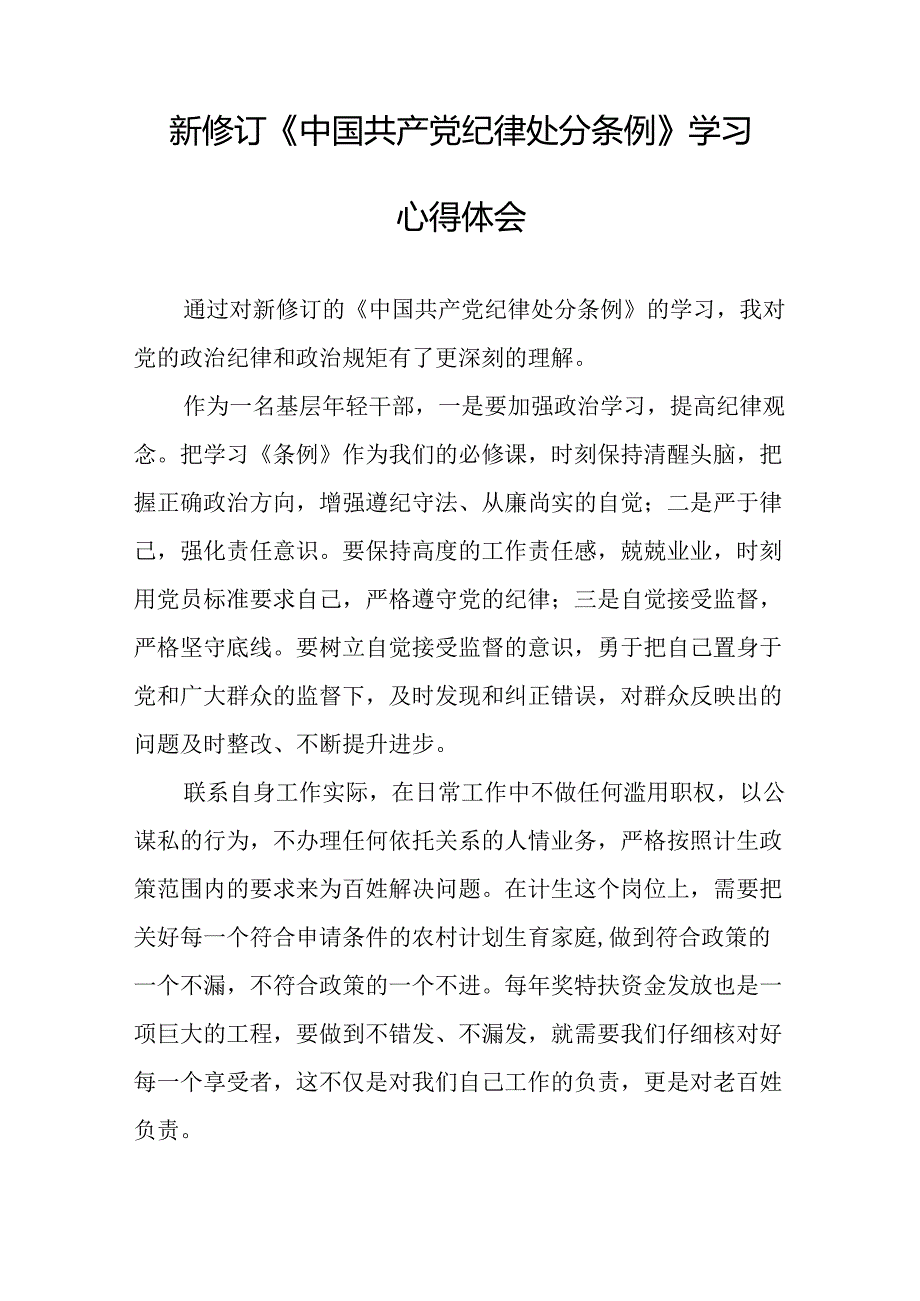 新修订《中国共产党纪律处分条例》学习心得体会

通过对新修订的《中国共产党纪律处分条例》的学习，我对党的政治纪律和政治规矩有了更深刻的理解。

作为一名基层年轻干部，一是要加强政治学习，提高纪律观念。把学习《条例》作为我们的必修课，时刻保持清醒头脑，把握正确政治方向，增强遵纪守法、从廉尚实的自觉；二是严于律己，强化责任意识。要保持高度的工作责任感，兢兢业业，时刻用党员标准要求自己，严格遵守党的纪律；三是自觉接受监督，严格坚守底线。要树立自觉接受监督的意识，勇于把自己置身于党和广大群众的监督下，及时发现和纠正错误，对群众反映出的问题及时整改、不断提升进步。

联系自身工作实际，在日常工作中不做任何滥用职权，以公谋私的行为，不办理任何依托关系的人情业务，严格按照计生政策范围内的要求来为百姓解决问题。在计生这个岗位上，需要把关好每一个符合申请条件的农村计划生育家庭,做到符合政策的一个不漏，不符合政策的一个不进。每年奖特扶资金发放也是一项巨大的工程，要做到不错发、不漏发，就需要我们仔细核对好每一个享受者，这不仅是对我们自己工作的负责，更是对老百姓负责。